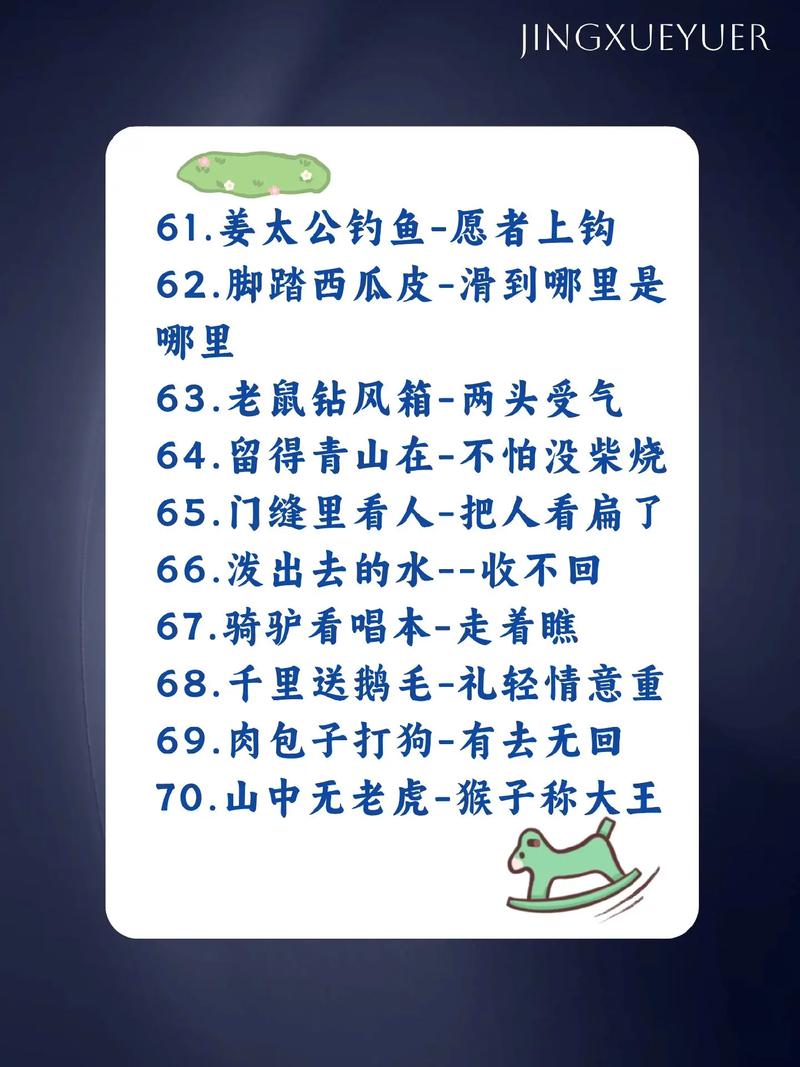 JINGXUEYUER

61.姜太公钓鱼-愿者上钩
62.脚踏西瓜皮-滑到哪里是哪里
63.老鼠钻风箱-两头受气
64.留得青山在-不怕没柴烧
65.门缝里看人-把人看扁了
66.泼出去的水--收不回
67.骑驴看唱本-走着瞧
68.千里送鹅毛-礼轻情意重
69.肉包子打狗-有去无回
70.山中无老虎-猴子称大王